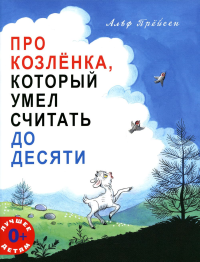 Альф Прёйсен

ПРО КОЗЛЁНКА, КОТОРЫЙ УМЕЛ СЧИТАТЬ ДО ДЕСЯТИ

ЛУЧШЕЕ 0+ ДЕТЯМ